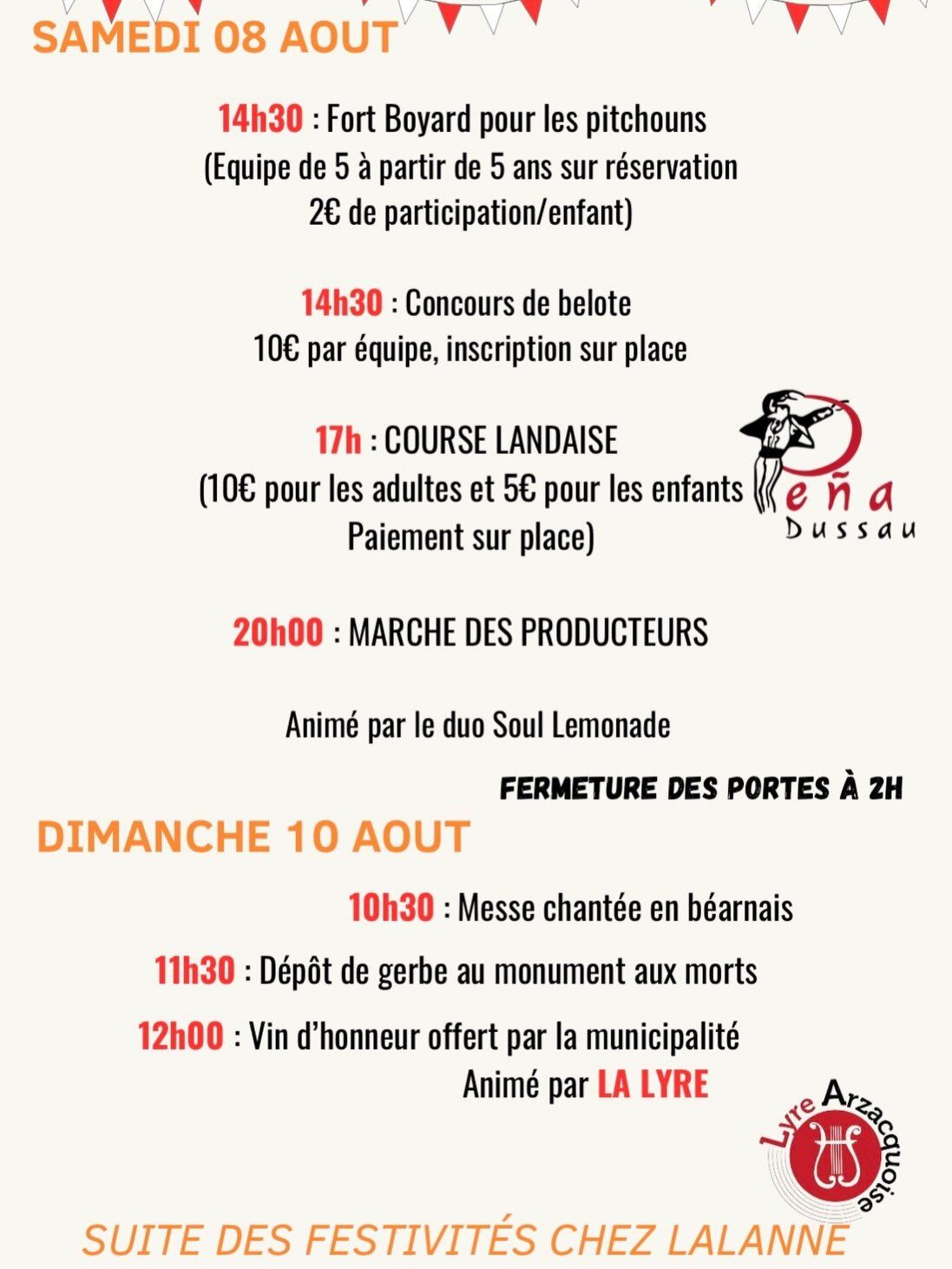 SAMEDI 08 AOUT

14h30 : Fort Boyard pour les pitchouns
(Equipe de 5 à partir de 5 ans sur réservation
2€ de participation/enfant)

14h30 : Concours de belote
10€ par équipe, inscription sur place

17h : COURSE LANDAISE
(10€ pour les adultes et 5€ pour les enfants
Paiement sur place)

Peña Dussau

20h00 : MARCHE DES PRODUCTEURS

Animé par le duo Soul Lemonade

FERMETURE DES PORTES À 2H

DIMANCHE 10 AOUT

10h30 : Messe chantée en béarnais

11h30 : Dépôt de gerbe au monument aux morts

12h00 : Vin d'honneur offert par la municipalité
Animé par LA LYRE

Lyre Arzacquoise

SUITE DES FESTIVITÉS CHEZ LALANNE